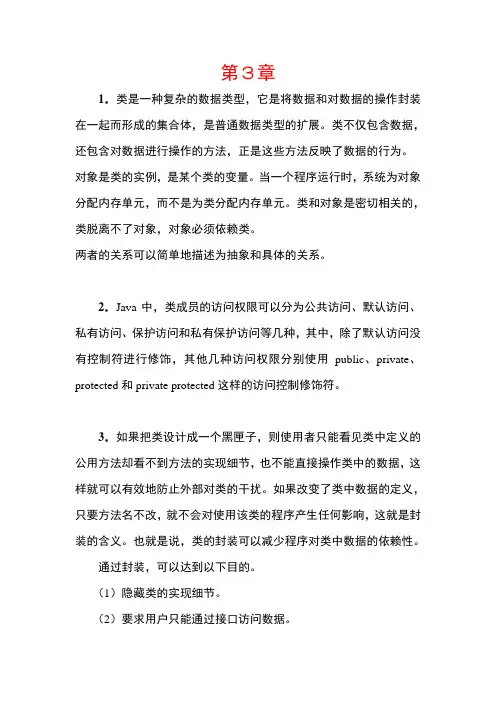 第3章

1．类是一种复杂的数据类型，它是将数据和对数据的操作封装在一起而形成的集合体，是普通数据类型的扩展。类不仅包含数据，还包含对数据进行操作的方法，正是这些方法反映了数据的行为。对象是类的实例，是某个类的变量。当一个程序运行时，系统为对象分配内存单元，而不是为类分配内存单元。类和对象是密切相关的，类脱离不了对象，对象必须依赖类。
两者的关系可以简单地描述为抽象和具体的关系。

2．Java 中，类成员的访问权限可以分为公共访问、默认访问、私有访问、保护访问和私有保护访问等几种，其中，除了默认访问没有控制符进行修饰，其他几种访问权限分别使用 public、private、protected 和 private protected 这样的访问控制修饰符。

3．如果把类设计成一个黑匣子，则使用者只能看见类中定义的公用方法却看不到方法的实现细节，也不能直接操作类中的数据，这样就可以有效地防止外部对类的干扰。如果改变了类中数据的定义，只要方法名不改，就不会对使用该类的程序产生任何影响，这就是封装的含义。也就是说，类的封装可以减少程序对类中数据的依赖性。

通过封装，可以达到以下目的。

（1）隐藏类的实现细节。

（2）要求用户只能通过接口访问数据。